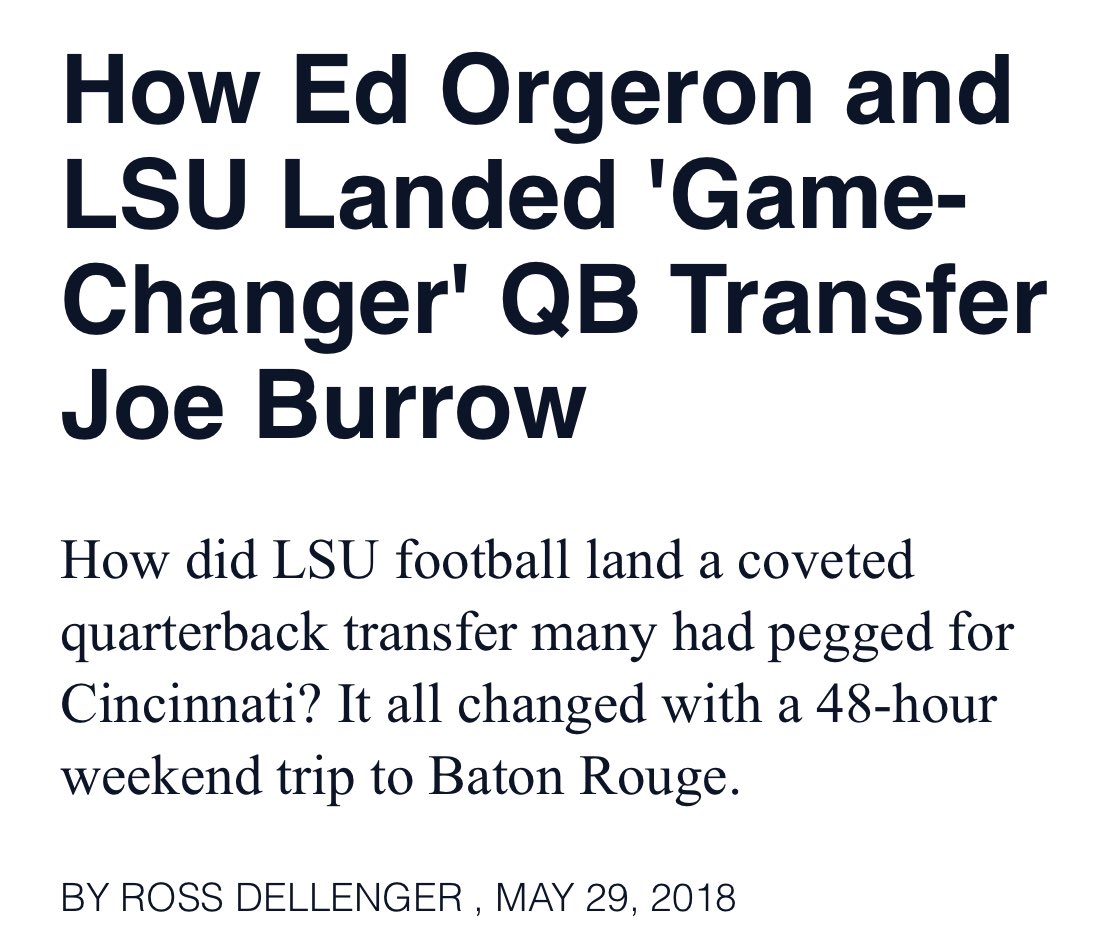 How Ed Orgeron and LSU Landed 'Game-Changer' QB Transfer Joe Burrow

How did LSU football land a coveted quarterback transfer many had pegged for Cincinnati? It all changed with a 48-hour weekend trip to Baton Rouge.

BY ROSS DELLENGER , MAY 29, 2018